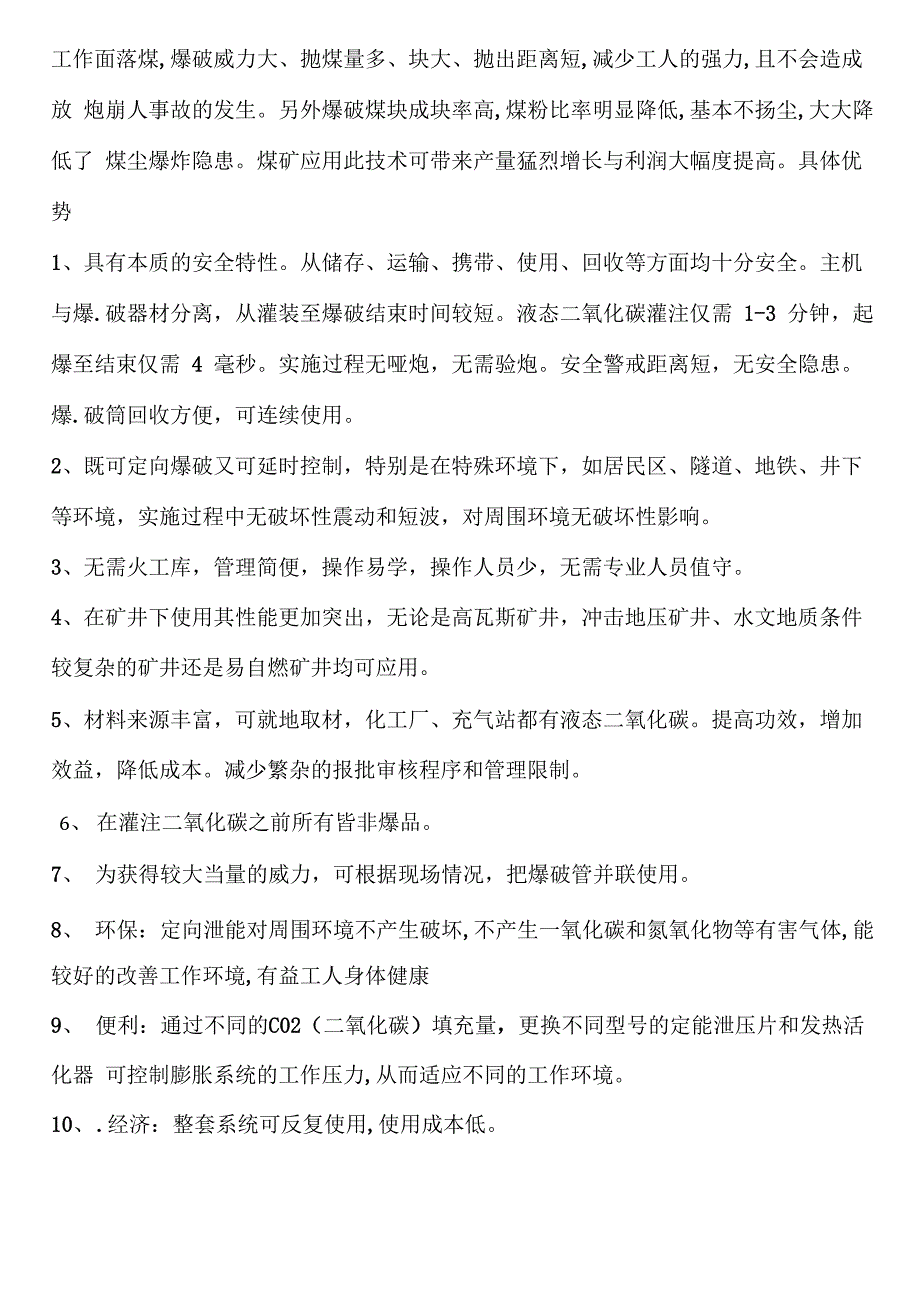 工作面落煤,爆破威力大、抛煤量多、块大、抛出距离短,减少工人的强力,且不会造成放 炮崩人事故的发生。另外爆破煤块成块率高,煤粉比率明显降低,基本不扬尘,大大降低了 煤尘爆炸隐患。煤矿应用此技术可带来产量猛烈增长与利润大幅度提高。具体优势

1、具有本质的安全特性。从储存、运输、携带、使用、回收等方面均十分安全。主机与爆.破器材分离，从灌装至爆破结束时间较短。液态二氧化碳灌注仅需 1-3 分钟，起爆至结束仅需 4 毫秒。实施过程无哑炮，无需验炮。安全警戒距离短，无安全隐患。爆.破筒回收方便，可连续使用。

2、既可定向爆破又可延时控制，特别是在特殊环境下，如居民区、隧道、地铁、井下等环境，实施过程中无破坏性震动和短波，对周围环境无破坏性影响。

3、无需火工库，管理简便，操作易学，操作人员少，无需专业人员值守。

4、在矿井下使用其性能更加突出，无论是高瓦斯矿井，冲击地压矿井、水文地质条件较复杂的矿井还是易自燃矿井均可应用。

5、材料来源丰富，可就地取材，化工厂、充气站都有液态二氧化碳。提高功效，增加效益，降低成本。减少繁杂的报批审核程序和管理限制。

6、 在灌注二氧化碳之前所有皆非爆品。

7、 为获得较大当量的威力，可根据现场情况，把爆破管并联使用。

8、 环保：定向泄能对周围环境不产生破坏,不产生一氧化碳和氮氧化物等有害气体,能较好的改善工作环境,有益工人身体健康

9、 便利：通过不同的C02（二氧化碳）填充量，更换不同型号的定能泄压片和发热活化器 可控制膨胀系统的工作压力,从而适应不同的工作环境。

10、.经济：整套系统可反复使用,使用成本低。